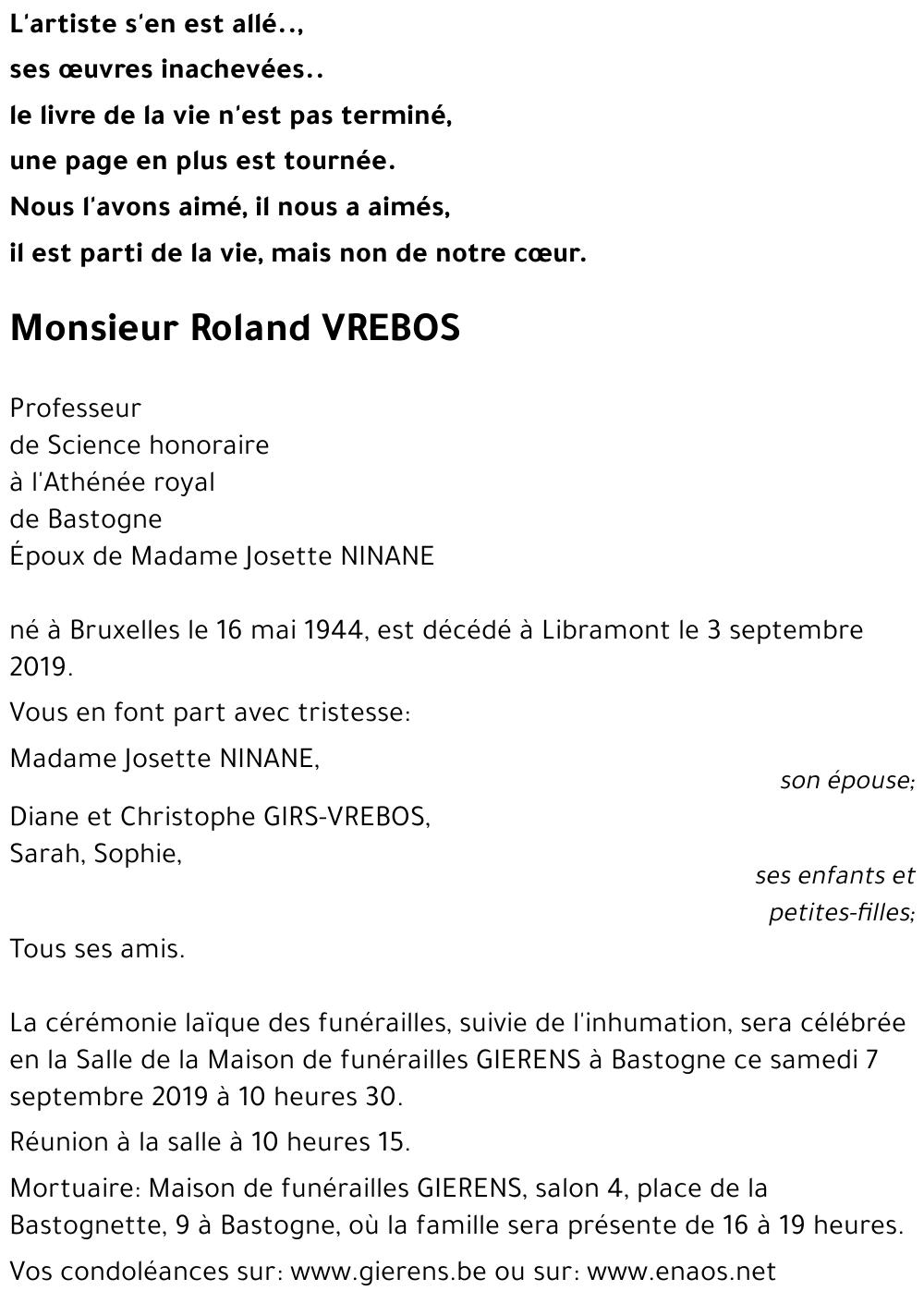 L'artiste s'en est allé..,
ses œuvres inachevées..
le livre de la vie n'est pas terminé,
une page en plus est tournée.
Nous l'avons aimé, il nous a aimés,
il est parti de la vie, mais non de notre cœur.

Monsieur Roland VREBOS

Professeur
de Science honoraire
à l'Athénée royal
de Bastogne
Époux de Madame Josette NINANE

né à Bruxelles le 16 mai 1944, est décédé à Libramont le 3 septembre 2019.

Vous en font part avec tristesse:

Madame Josette NINANE,
son épouse;

Diane et Christophe GIRS-VREBOS,
Sarah, Sophie,
ses enfants et petites-filles;

Tous ses amis.

La cérémonie laïque des funérailles, suivie de l'inhumation, sera célébrée en la Salle de la Maison de funérailles GIERENS à Bastogne ce samedi 7 septembre 2019 à 10 heures 30.

Réunion à la salle à 10 heures 15.

Mortuaire: Maison de funérailles GIERENS, salon 4, place de la Bastognette, 9 à Bastogne, où la famille sera présente de 16 à 19 heures.

Vos condoléances sur: www.gierens.be ou sur: www.enaos.net